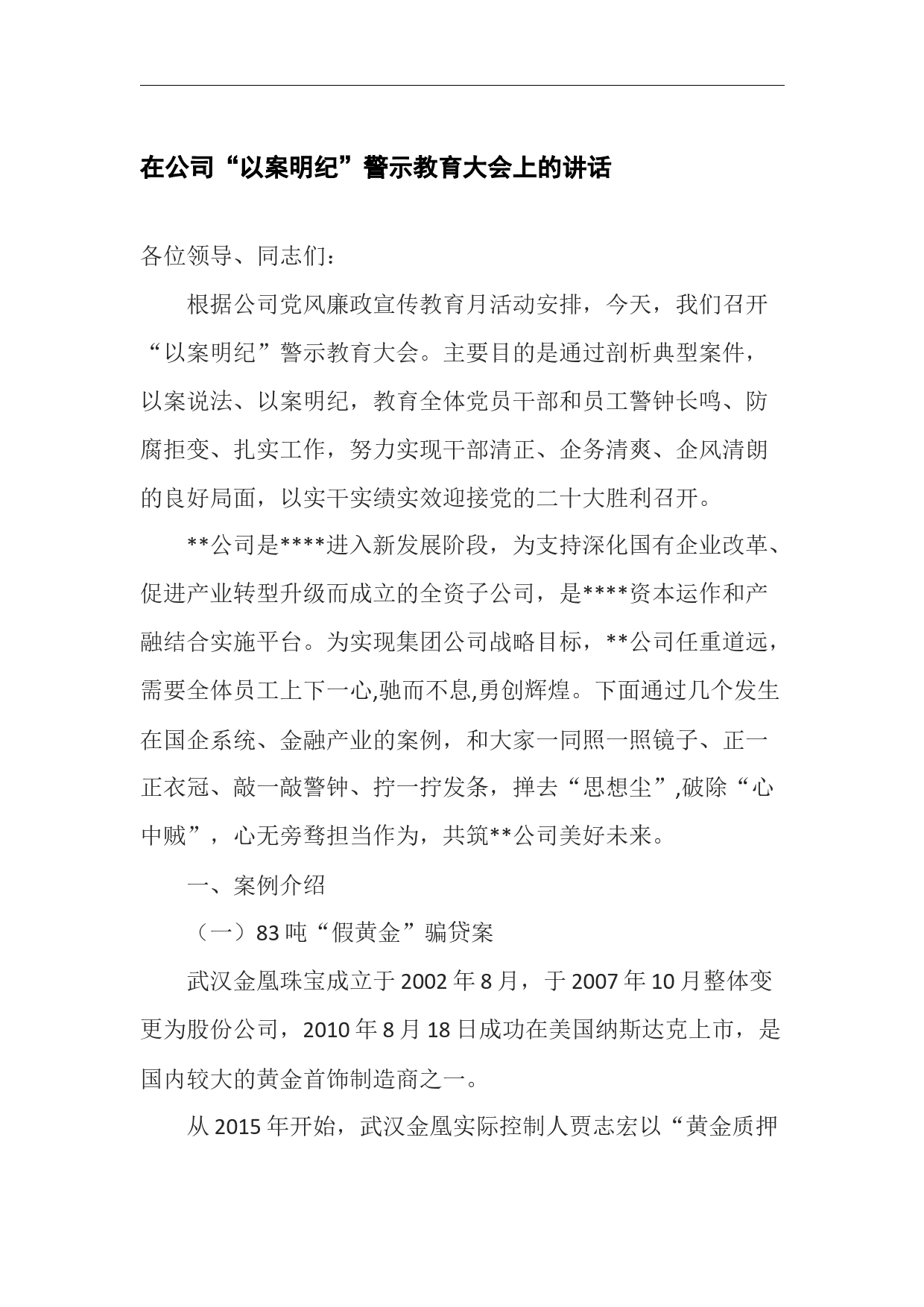 在公司“以案明纪”警示教育大会上的讲话

各位领导、同志们：

根据公司党风廉政宣传教育月活动安排，今天，我们召开“以案明纪”警示教育大会。主要目的是通过剖析典型案件，以案说法、以案明纪，教育全体党员干部和员工警钟长鸣、防腐拒变、扎实工作，努力实现干部清正、企务清爽、企风清朗的良好局面，以实干实绩实效迎接党的二十大胜利召开。

**公司是****进入新发展阶段，为支持深化国有企业改革、促进产业转型升级而成立的全资子公司，是****资本运作和产融结合实施平台。为实现集团公司战略目标，**公司任重道远，需要全体员工上下一心,驰而不息,勇创辉煌。下面通过几个发生在国企系统、金融产业的案例，和大家一同照一照镜子、正一正衣冠、敲一敲警钟、拧一拧发条，掸去“思想尘”,破除“心中贼”，心无旁骛担当作为，共筑**公司美好未来。

一、案例介绍

（一）83吨“假黄金”骗贷案

武汉金凰珠宝成立于2002年8月，于2007年10月整体变更为股份公司，2010年8月18日成功在美国纳斯达克上市，是国内较大的黄金首饰制造商之一。

从2015年开始，武汉金凰实际控制人贾志宏以“黄金质押